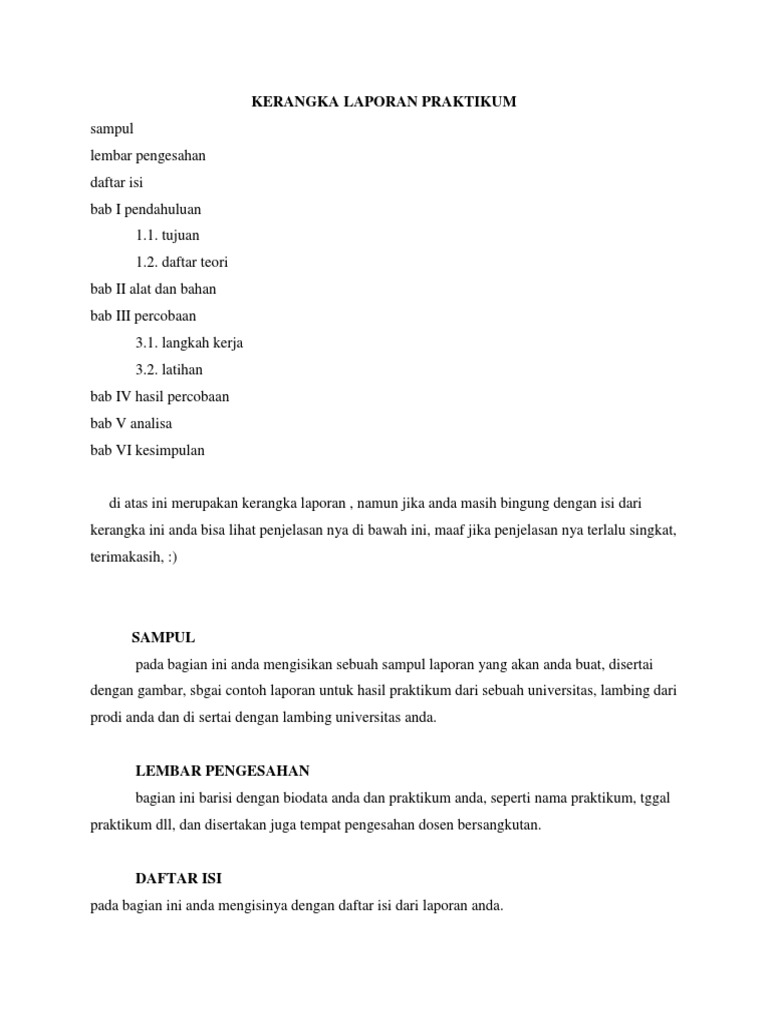 KERANGKA LAPORAN PRAKTIKUM

sampul
lembar pengesahan
daftar isi
bab I pendahuluan
1.1. tujuan
1.2. daftar teori
bab II alat dan bahan
bab III percobaan
3.1. langkah kerja
3.2. latihan
bab IV hasil percobaan
bab V analisa
bab VI kesimpulan

di atas ini merupakan kerangka laporan , namun jika anda masih bingung dengan isi dari kerangka ini anda bisa lihat penjelasan nya di bawah ini, maaf jika penjelasan nya terlalu singkat, terimakasih, :)

SAMPUL
pada bagian ini anda mengisikan sebuah sampul laporan yang akan anda buat, disertai dengan gambar, sbgai contoh laporan untuk hasil praktikum dari sebuah universitas, lambing dari prodi anda dan di sertai dengan lambing universitas anda.

LEMBAR PENGESAHAN
bagian ini barisi dengan biodata anda dan praktikum anda, seperti nama praktikum, tggal praktikum dll, dan disertakan juga tempat pengesahan dosen bersangkutan.

DAFTAR ISI
pada bagian ini anda mengisinya dengan daftar isi dari laporan anda.